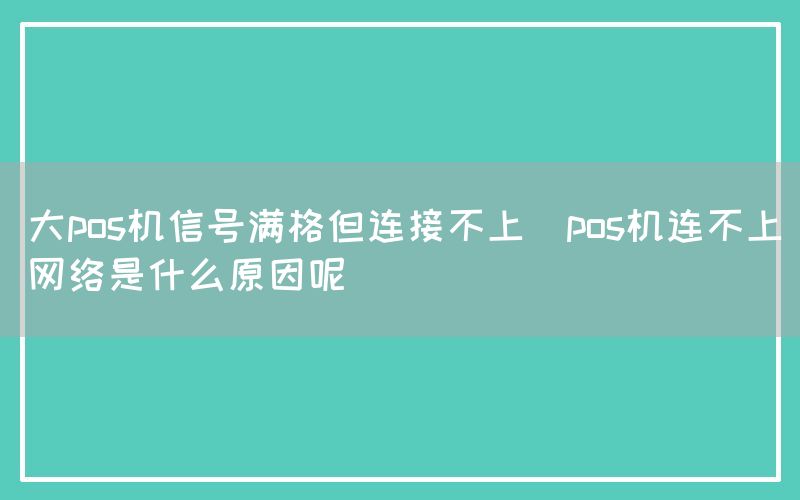 大pos机信号满格但连接不上  pos机连不上网络是什么原因呢